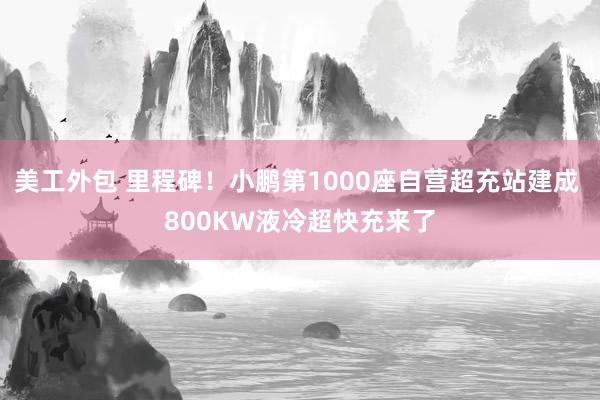 美工外包 里程碑！小鹏第1000座自营超充站建成 800KW液冷超快充来了